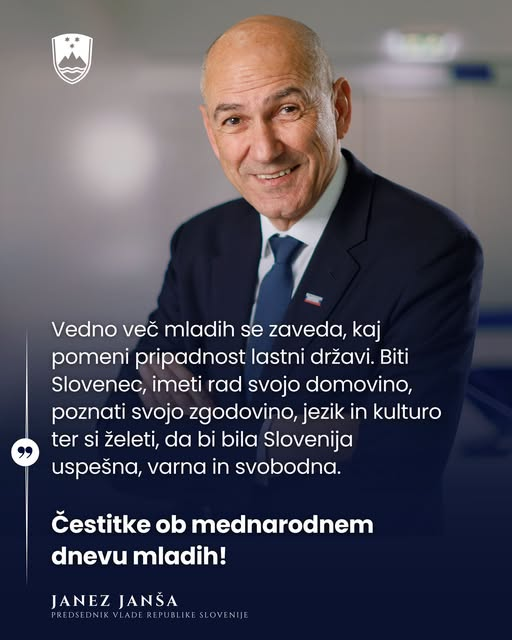 Vedno več mladih se zaveda, kaj pomeni pripadnost lastni državi. Biti Slovenec, imeti rad svojo domovino, poznati svojo zgodovino, jezik in kulturo ter si želeti, da bi bila Slovenija uspešna, varna in svobodna.

Čestitke ob mednarodnem dnevu mladih!

JANEZ JANŠA
PREDSEDNIK VLADE REPUBLIKE SLOVENIJE